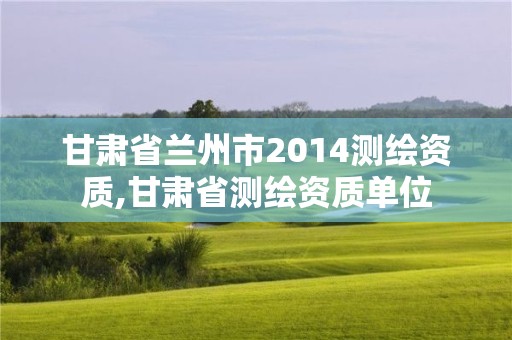 甘肃省兰州市2014测绘资质,甘肃省测绘资质单位